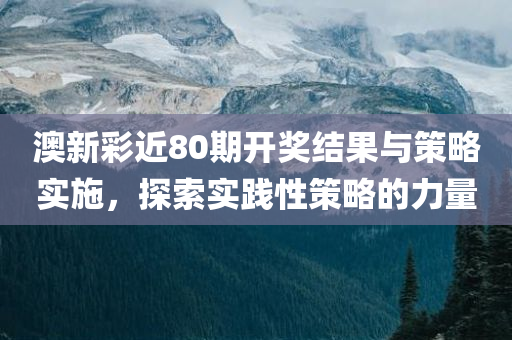 澳新彩近80期开奖结果与策略实施，探索实践性策略的力量